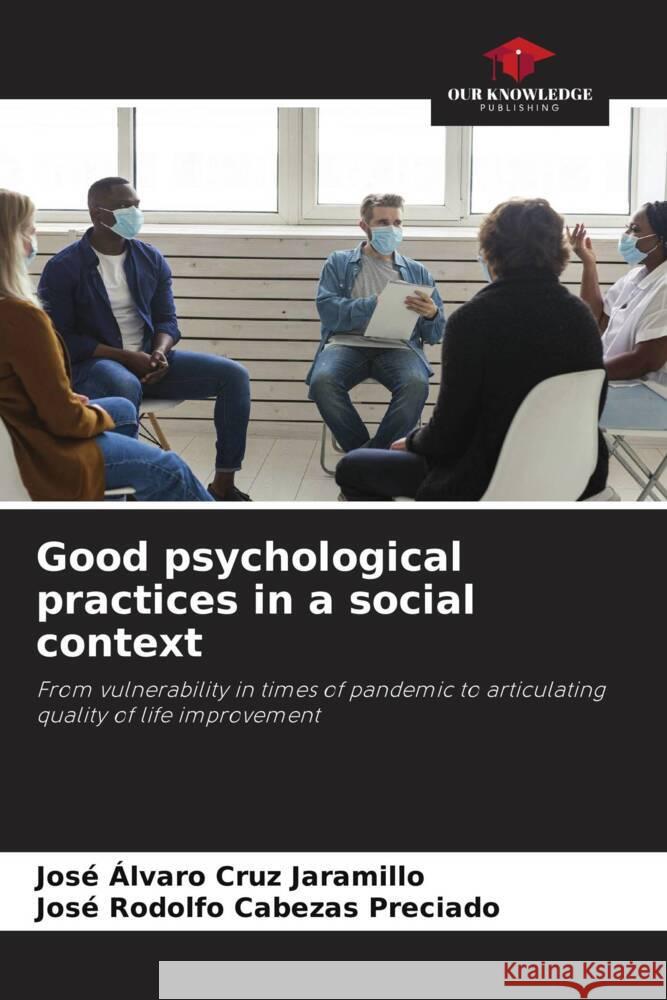 OUR KNOWLEDGE
PUBLISHING

Good psychological practices in a social context

From vulnerability in times of pandemic to articulating quality of life improvement

José Álvaro Cruz Jaramillo
José Rodolfo Cabezas Preciado